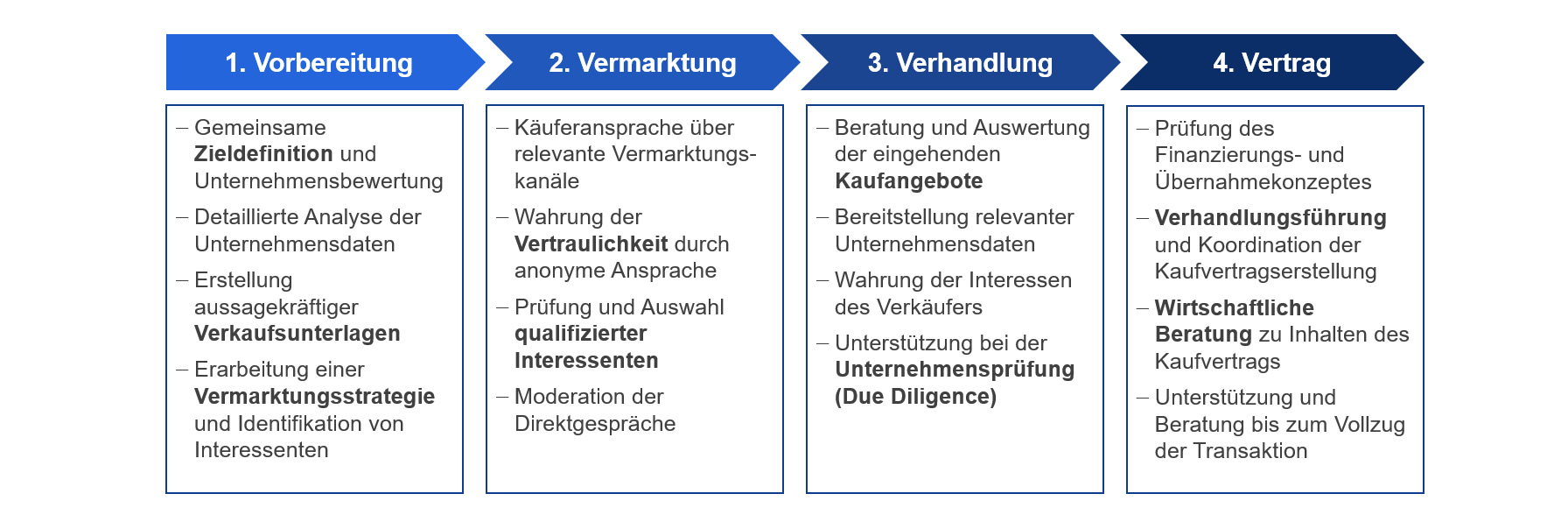 1. Vorbereitung

– Gemeinsame Zieldefinition und Unternehmensbewertung
– Detaillierte Analyse der Unternehmensdaten
– Erstellung aussagekräftiger Verkaufsunterlagen
– Erarbeitung einer Vermarktungsstrategie und Identifikation von Interessenten

2. Vermarktung

– Käuferansprache über relevante Vermarktungskanäle
– Wahrung der Vertraulichkeit durch anonyme Ansprache
– Prüfung und Auswahl qualifizierter Interessenten
– Moderation der Direktgespräche

3. Verhandlung

– Beratung und Auswertung der eingehenden Kaufangebote
– Bereitstellung relevanter Unternehmensdaten
– Wahrung der Interessen des Verkäufers
– Unterstützung bei der Unternehmensprüfung (Due Diligence)

4. Vertrag

– Prüfung des Finanzierungs- und Übernahmekonzeptes
– Verhandlungsführung und Koordination der Kaufvertragserstellung
– Wirtschaftliche Beratung zu Inhalten des Kaufvertrags
– Unterstützung und Beratung bis zum Vollzug der Transaktion